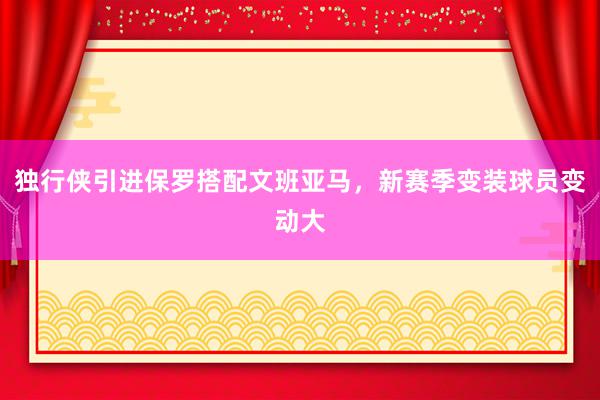 独行侠引进保罗搭配文班亚马，新赛季变装球员变动大